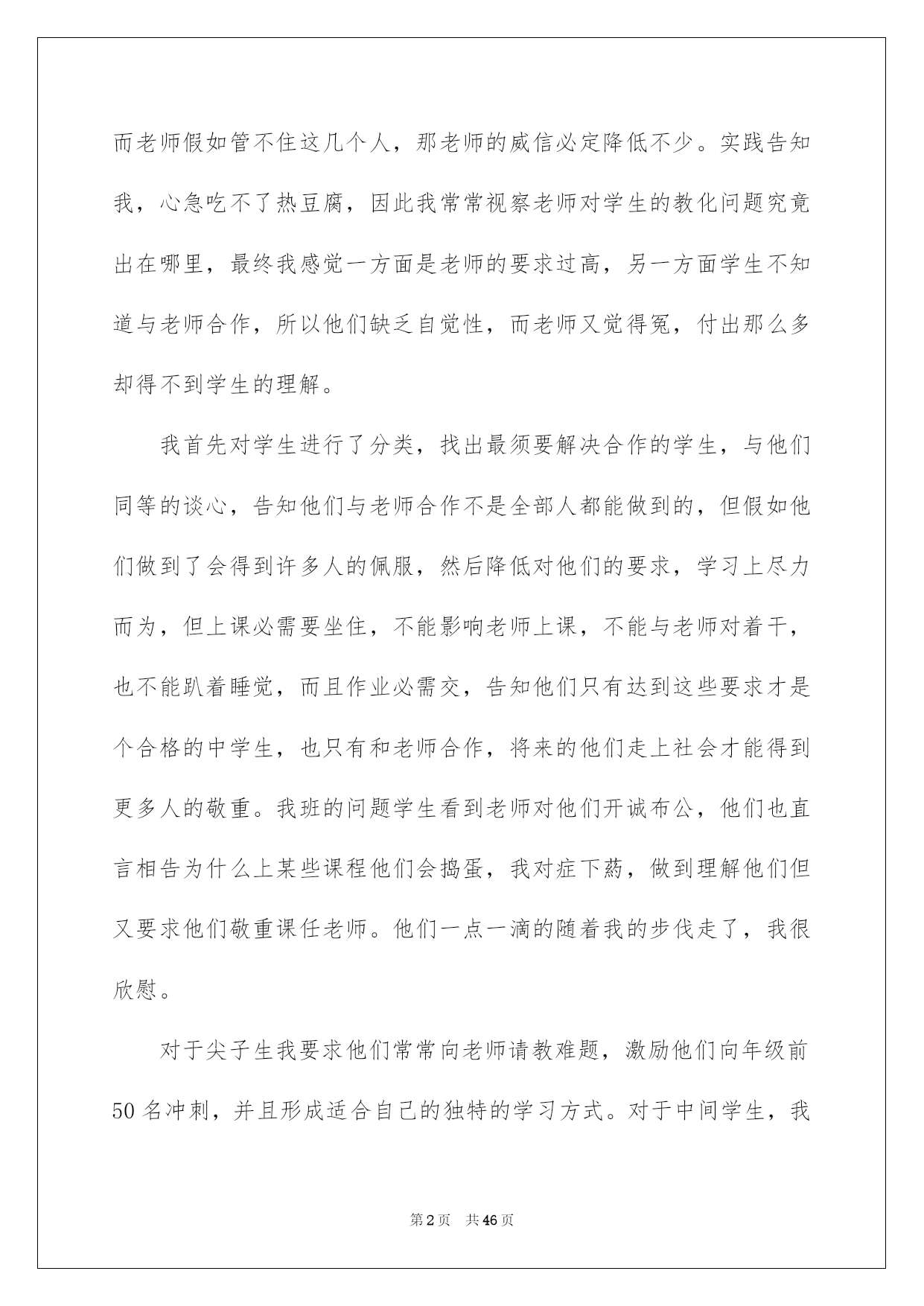 而老师假如管不住这几个人，那老师的威信必定降低不少。实践告知我，心急吃不了热豆腐，因此我常常视察老师对学生的教化问题究竟出在哪里，最终我感觉一方面是老师的要求过高，另一方面学生不知道与老师合作，所以他们缺乏自觉性，而老师又觉得冤，付出那么多却得不到学生的理解。

我首先对学生进行了分类，找出最须要解决合作的学生，与他们同等的谈心，告知他们与老师合作不是全部人都能做到的，但假如他们做到了会得到许多人的佩服，然后降低对他们的要求，学习上尽力而为，但上课必需要坐住，不能影响老师上课，不能与老师对着干，也不能趴着睡觉，而且作业必需交，告知他们只有达到这些要求才是个合格的中学生，也只有和老师合作，将来的他们走上社会才能得到更多人的敬重。我班的问题学生看到老师对他们开诚布公，他们也直言相告为什么上某些课程他们会捣蛋，我对症下药，做到理解他们但又要求他们敬重课任老师。他们一点一滴的随着我的步伐走了，我很欣慰。

对于尖子生我要求他们常常向老师请教难题，激励他们向年级前50名冲刺，并且形成适合自己的独特的学习方式。对于中间学生，我

第2页 共46页